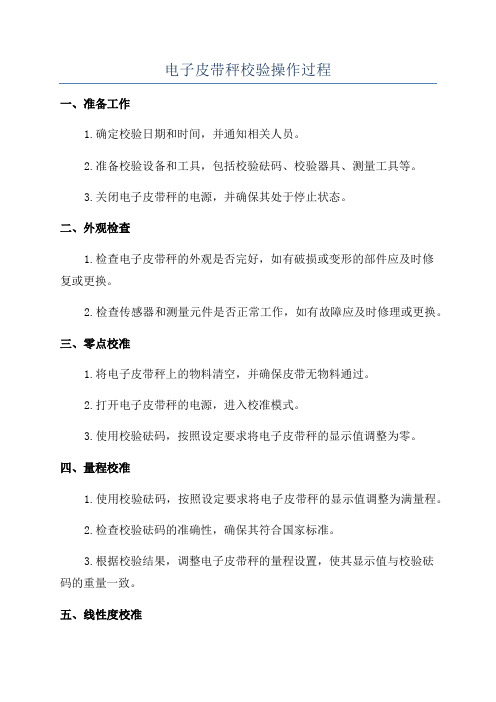 电子皮带秤校验操作过程

一、准备工作

1.确定校验日期和时间，并通知相关人员。

2.准备校验设备和工具，包括校验砝码、校验器具、测量工具等。

3.关闭电子皮带秤的电源，并确保其处于停止状态。

二、外观检查

1.检查电子皮带秤的外观是否完好，如有破损或变形的部件应及时修复或更换。

2.检查传感器和测量元件是否正常工作，如有故障应及时修理或更换。

三、零点校准

1.将电子皮带秤上的物料清空，并确保皮带无物料通过。

2.打开电子皮带秤的电源，进入校准模式。

3.使用校验砝码，按照设定要求将电子皮带秤的显示值调整为零。

四、量程校准

1.使用校验砝码，按照设定要求将电子皮带秤的显示值调整为满量程。

2.检查校验砝码的准确性，确保其符合国家标准。

3.根据校验结果，调整电子皮带秤的量程设置，使其显示值与校验砝码的重量一致。

五、线性度校准